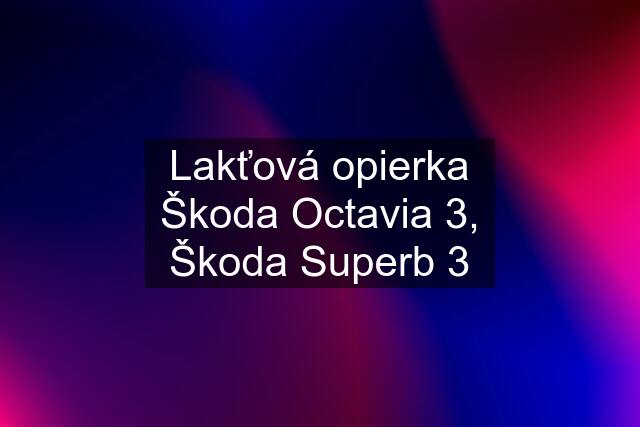 Lakťová opierka Škoda Octavia 3, Škoda Superb 3